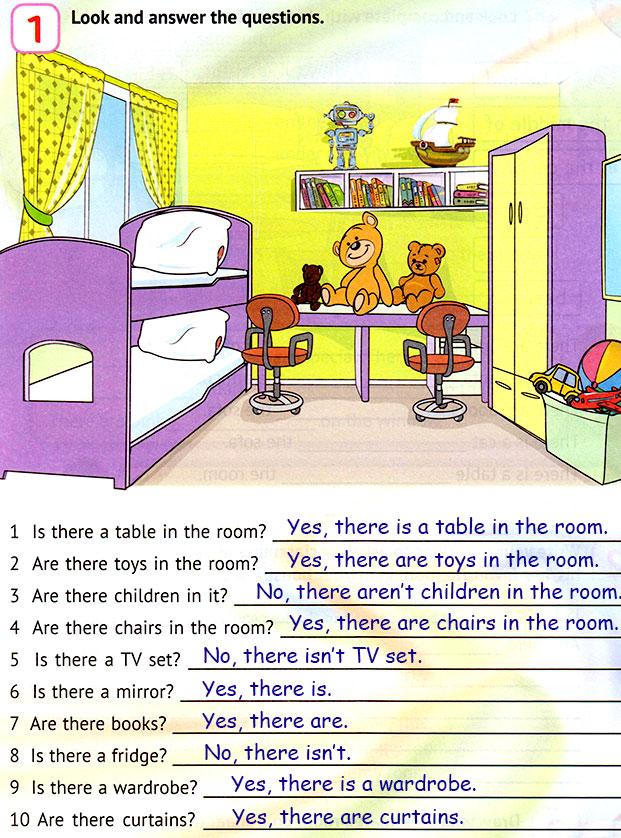 1 Look and answer the questions.

1 Is there a table in the room? Yes, there is a table in the room.

2 Are there toys in the room? Yes, there are toys in the room.

3 Are there children in it? No, there aren't children in the room.

4 Are there chairs in the room? Yes, there are chairs in the room.

5 Is there a TV set? No, there isn't TV set.

6 Is there a mirror? Yes, there is.

7 Are there books? Yes, there are.

8 Is there a fridge? No, there isn't.

9 Is there a wardrobe? Yes, there is a wardrobe.

10 Are there curtains? Yes, there are curtains.